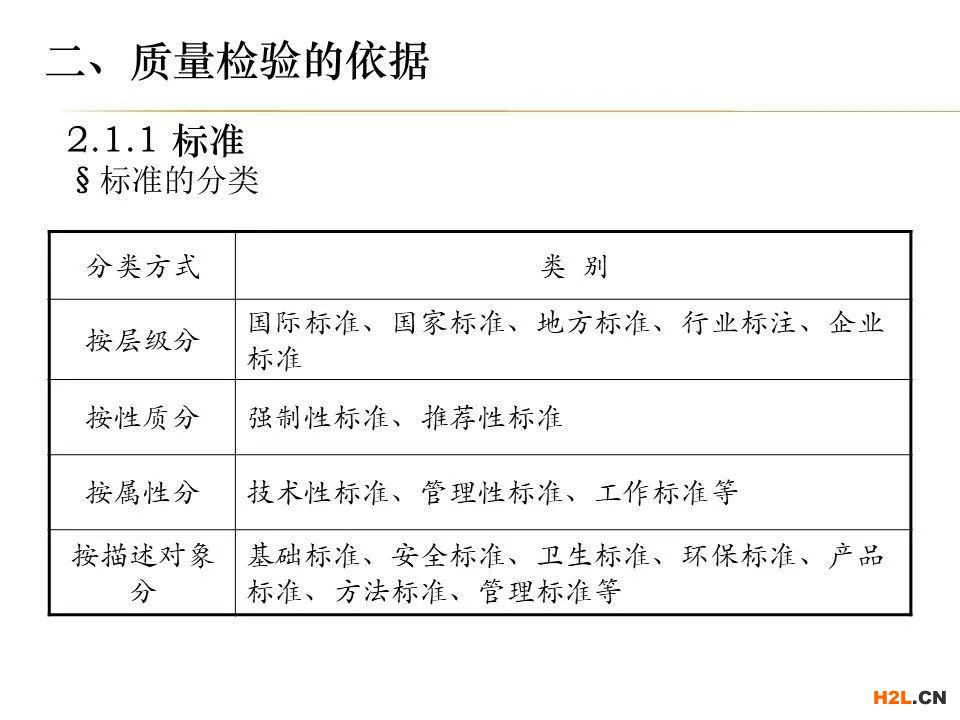 二、质量检验的依据

2.1.1 标准

§标准的分类

| 分类方式 | 类 别 |
|---|---|
| 按层级分 | 国际标准、国家标准、地方标准、行业标注、企业标准 |
| 按性质分 | 强制性标准、推荐性标准 |
| 按属性分 | 技术性标准、管理性标准、工作标准等 |
| 按描述对象分 | 基础标准、安全标准、卫生标准、环保标准、产品标准、方法标准、管理标准等 |

H2L.CN